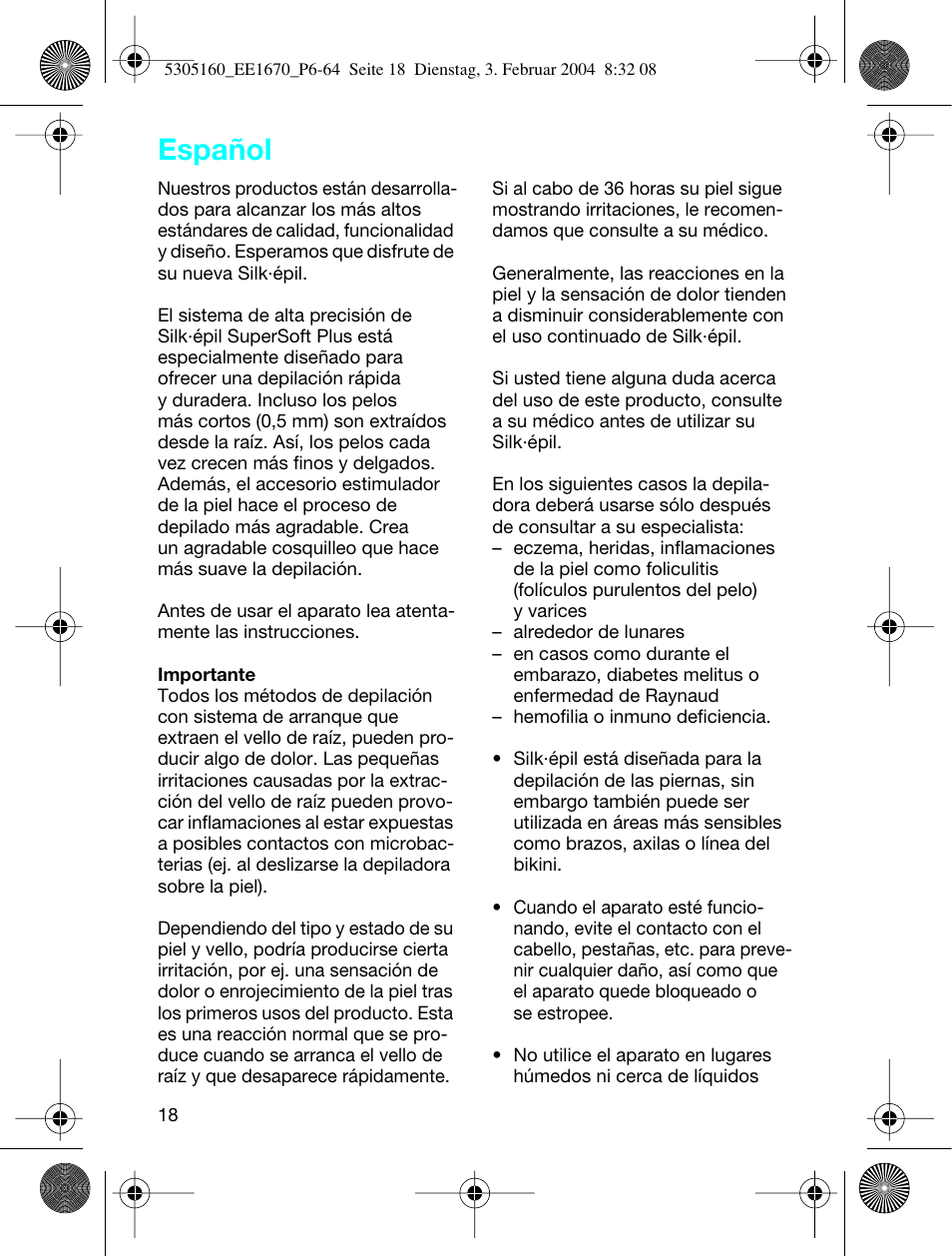 5305160_EE1670_P6-64 Seite 18 Dienstag, 3. Februar 2004 8:32 08

Español

Nuestros productos están desarrollados para alcanzar los más altos estándares de calidad, funcionalidad y diseño. Esperamos que disfrute de su nueva Silk·épil.

El sistema de alta precisión de Silk·épil SuperSoft Plus está especialmente diseñado para ofrecer una depilación rápida y duradera. Incluso los pelos más cortos (0,5 mm) son extraídos desde la raíz. Así, los pelos cada vez crecen más finos y delgados. Además, el accesorio estimulador de la piel hace el proceso de depilado más agradable. Crea un agradable cosquilleo que hace más suave la depilación.

Antes de usar el aparato lea atentamente las instrucciones.

Importante
Todos los métodos de depilación con sistema de arranque que extraen el vello de raíz, pueden producir algo de dolor. Las pequeñas irritaciones causadas por la extracción del vello de raíz pueden provocar inflamaciones al estar expuestas a posibles contactos con microbacterias (ej. al deslizarse la depiladora sobre la piel).

Dependiendo del tipo y estado de su piel y vello, podría producirse cierta irritación, por ej. una sensación de dolor o enrojecimiento de la piel tras los primeros usos del producto. Esta es una reacción normal que se produce cuando se arranca el vello de raíz y que desaparece rápidamente.

Si al cabo de 36 horas su piel sigue mostrando irritaciones, le recomendamos que consulte a su médico.

Generalmente, las reacciones en la piel y la sensación de dolor tienden a disminuir considerablemente con el uso continuado de Silk·épil.

Si usted tiene alguna duda acerca del uso de este producto, consulte a su médico antes de utilizar su Silk·épil.

En los siguientes casos la depiladora deberá usarse sólo después de consultar a su especialista:
– eczema, heridas, inflamaciones de la piel como foliculitis (folículos purulentos del pelo) y varices
– alrededor de lunares
– en casos como durante el embarazo, diabetes melitus o enfermedad de Raynaud
– hemofilia o inmuno deficiencia.

• Silk·épil está diseñada para la depilación de las piernas, sin embargo también puede ser utilizada en áreas más sensibles como brazos, axilas o línea del bikini.

• Cuando el aparato esté funcionando, evite el contacto con el cabello, pestañas, etc. para prevenir cualquier daño, así como que el aparato quede bloqueado o se estropee.

• No utilice el aparato en lugares húmedos ni cerca de líquidos

18